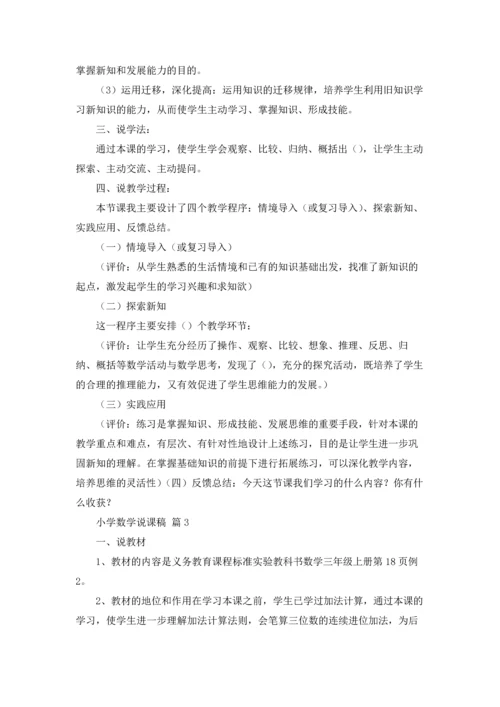 掌握新知和发展能力的目的。

（3）运用迁移，深化提高：运用知识的迁移规律，培养学生利用旧知识学习新知识的能力，从而使学生主动学习、掌握知识、形成技能。

三、说学法：

通过本课的学习，使学生学会观察、比较、归纳、概括出（），让学生主动探索、主动交流、主动提问。

四、说教学过程：

本节课我主要设计了四个教学程序：情境导入（或复习导入）、探索新知、实践应用、反馈总结。

（一）情境导入（或复习导入）

（评价：从学生熟悉的生活情境和已有的知识基础出发，找准了新知识的起点，激发起学生的学习兴趣和求知欲）

（二）探索新知

这一程序主要安排（）个教学环节：

（评价：让学生充分经历了操作、观察、比较、想象、推理、反思、归纳、概括等数学活动与数学思考，发现了（），充分的探究活动，既培养了学生的合理的推理能力，又有效促进了学生思维能力的发展。）

（三）实践应用

（评价：练习是掌握知识、形成技能、发展思维的重要手段，针对本课的教学重点和难点，有层次、有针对性地设计上述练习，目的是让学生进一步巩固新知的理解。在掌握基础知识的前提下进行拓展练习，可以深化教学内容，培养思维的灵活性）（四）反馈总结：今天这节课我们学习的什么内容？你有什么收获？

小学数学说课稿 篇3

一、说教材

1、教材的内容是义务教育课程标准实验教科书数学三年级上册第18页例2。

2、教材的地位和作用在学习本课之前，学生已学过加法计算，通过本课的学习，使学生进一步理解加法计算法则，会笔算三位数的连续进位加法，为后